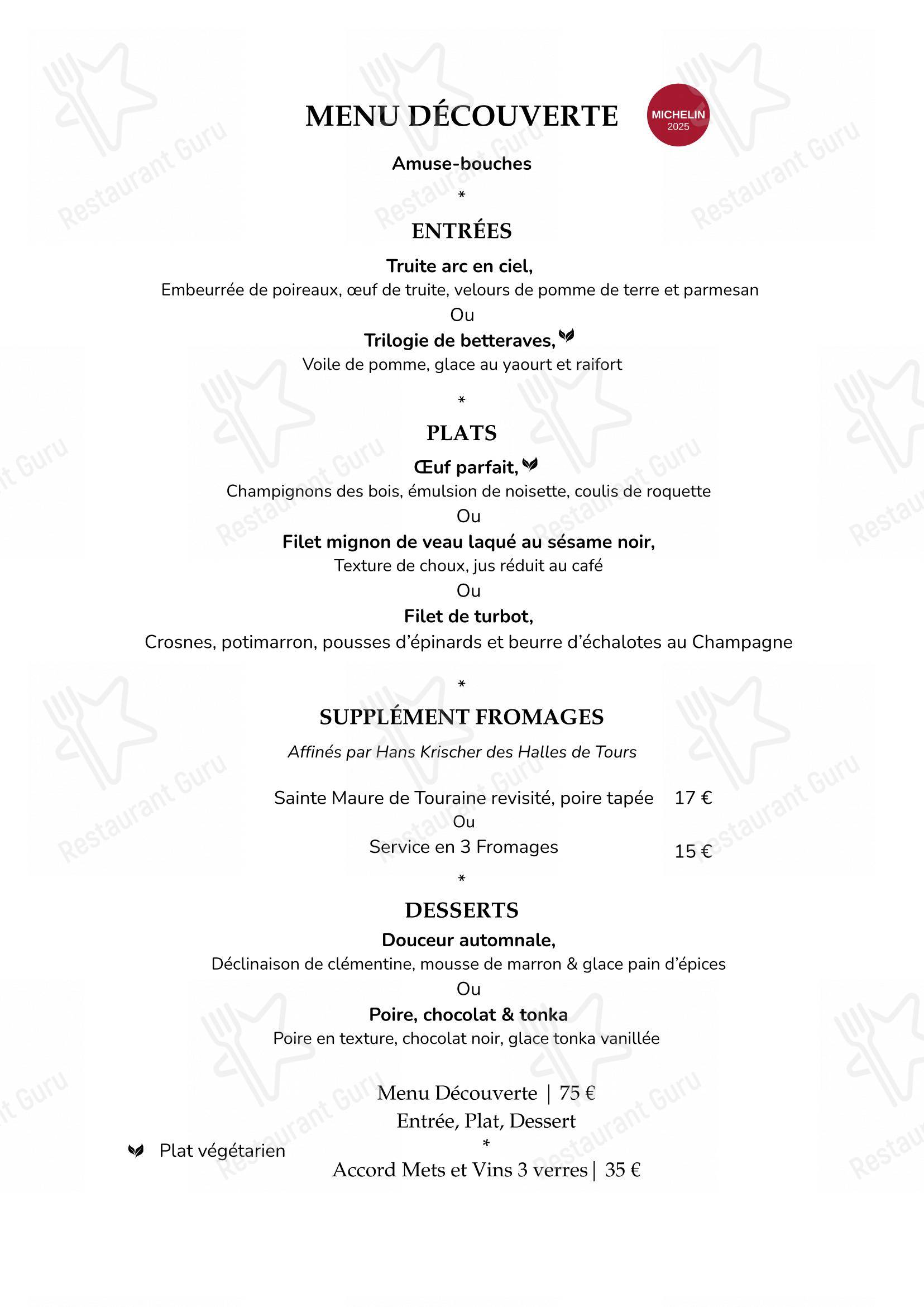 MENU DÉCOUVERTE

MICHELIN 2025

Amuse-bouches

*

ENTRÉES

Truite arc en ciel,
Embeurrée de poireaux, œuf de truite, velours de pomme de terre et parmesan
Ou
Trilogie de betteraves,
Voile de pomme, glace au yaourt et raifort

*

PLATS

Œuf parfait,
Champignons des bois, émulsion de noisette, coulis de roquette
Ou
Filet mignon de veau laqué au sésame noir,
Texture de choux, jus réduit au café
Ou
Filet de turbot,
Crosnes, potimarron, pousses d'épinards et beurre d'échalotes au Champagne

*

SUPPLÉMENT FROMAGES

Affinés par Hans Krischer des Halles de Tours

Sainte Maure de Touraine revisité, poire tapée 17 €
Ou
Service en 3 Fromages 15 €

*

DESSERTS

Douceur automnale,
Déclinaison de clémentine, mousse de marron & glace pain d'épices
Ou
Poire, chocolat & tonka
Poire en texture, chocolat noir, glace tonka vanillée

Menu Découverte | 75 €
Entrée, Plat, Dessert
*
Accord Mets et Vins 3 verres | 35 €

Plat végétarien

Restaurant Guru